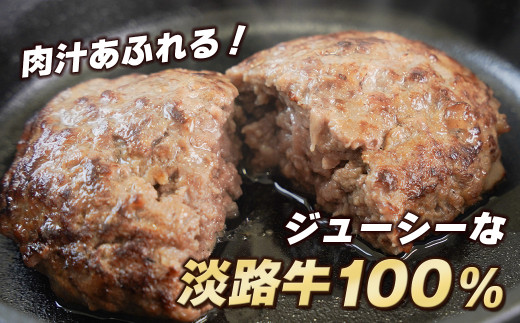 肉汁あふれる！

ジューシーな

淡路牛100%